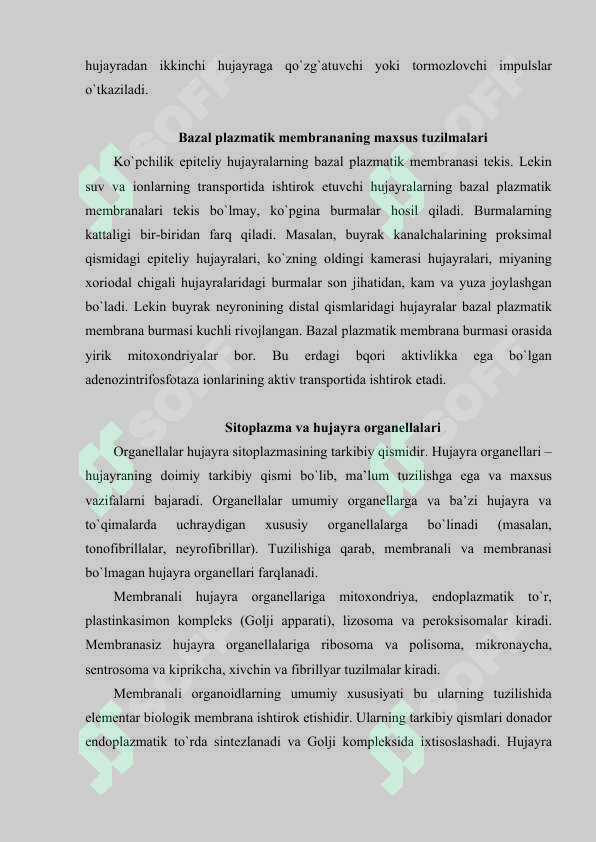 hujayradan ikkinchi hujayraga qo`zg`atuvchi yoki tormozlovchi impulslar o`tkaziladi.

Bazal plazmatik membrananing maxsus tuzilmalari

Ko`pchilik epiteliy hujayralarning bazal plazmatik membranasi tekis. Lekin suv va ionlarning transportida ishtirok etuvchi hujayralarning bazal plazmatik membranalari tekis bo`lmay, ko`pgina burmalar hosil qiladi. Burmalarning kattaligi bir-biridan farq qiladi. Masalan, buyrak kanalchalarining proksimal qismidagi epiteliy hujayralari, ko`zning oldingi kamerasi hujayralari, miyaning xoriodal chigali hujayralaridagi burmalar son jihatidan, kam va yuza joylashgan bo`ladi. Lekin buyrak neyronining distal qismlaridagi hujayralar bazal plazmatik membrana burmasi kuchli rivojlangan. Bazal plazmatik membrana burmasi orasida yirik mitoxondriyalar bor. Bu erdagi bqori aktivlikka ega bo`lgan adenozintrifosfotaza ionlarining aktiv transportida ishtirok etadi.

Sitoplazma va hujayra organellalari

Organellalar hujayra sitoplazmasining tarkibiy qismidir. Hujayra organellari – hujayraning doimiy tarkibiy qismi bo`lib, ma'lum tuzilishga ega va maxsus vazifalarni bajaradi. Organellalar umumiy organellarga va ba'zi hujayra va to`qimalarda uchraydigan xususiy organellalarga bo`linadi (masalan, tonofibrillalar, neyrofibrillar). Tuzilishiga qarab, membranali va membranasi bo`lmagan hujayra organellari farqlanadi.

Membranali hujayra organellariga mitoxondriya, endoplazmatik to`r, plastinkasimon kompleks (Golji apparati), lizosoma va peroksisomalar kiradi. Membranasiz hujayra organellalariga ribosoma va polisoma, mikronaycha, sentrosoma va kiprikcha, xivchin va fibrillyar tuzilmalar kiradi.

Membranali organoidlarning umumiy xususiyati bu ularning tuzilishida elementar biologik membrana ishtirok etishidir. Ularning tarkibiy qismlari donador endoplazmatik to`rda sintezlanadi va Golji kompleksida ixtisoslashadi. Hujayra